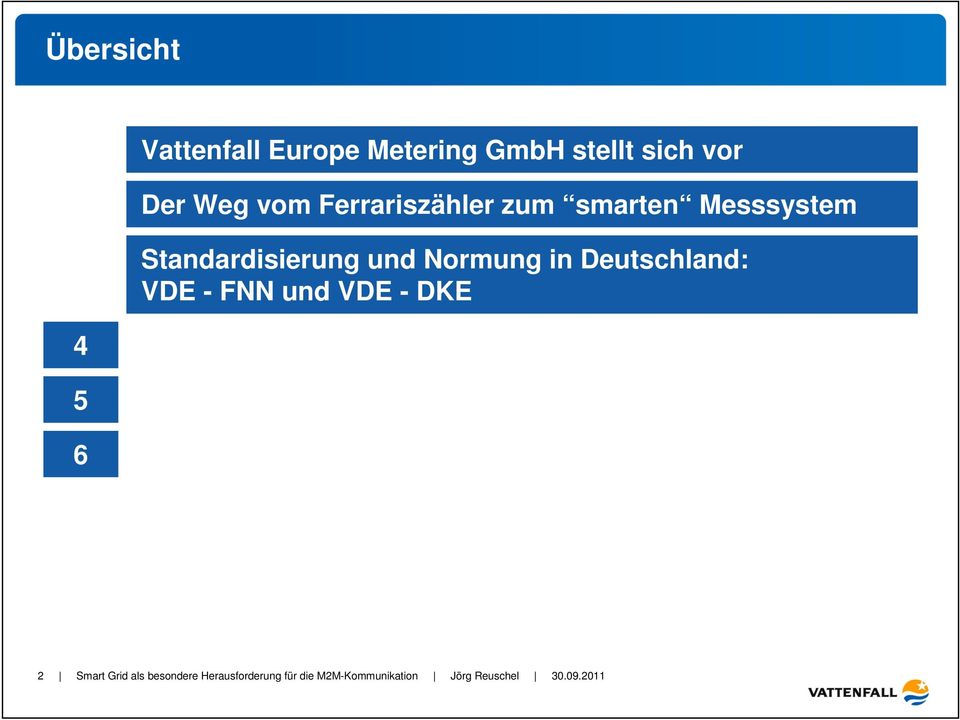 Übersicht

Vattenfall Europe Metering GmbH stellt sich vor

Der Weg vom Ferrariszähler zum “smarten“ Messsystem

Standardisierung und Normung in Deutschland: VDE - FNN und VDE - DKE

4

5

6

2 | Smart Grid als besondere Herausforderung für die M2M-Kommunikation | Jörg Reuschel | 30.09.2011

VATTENFALL